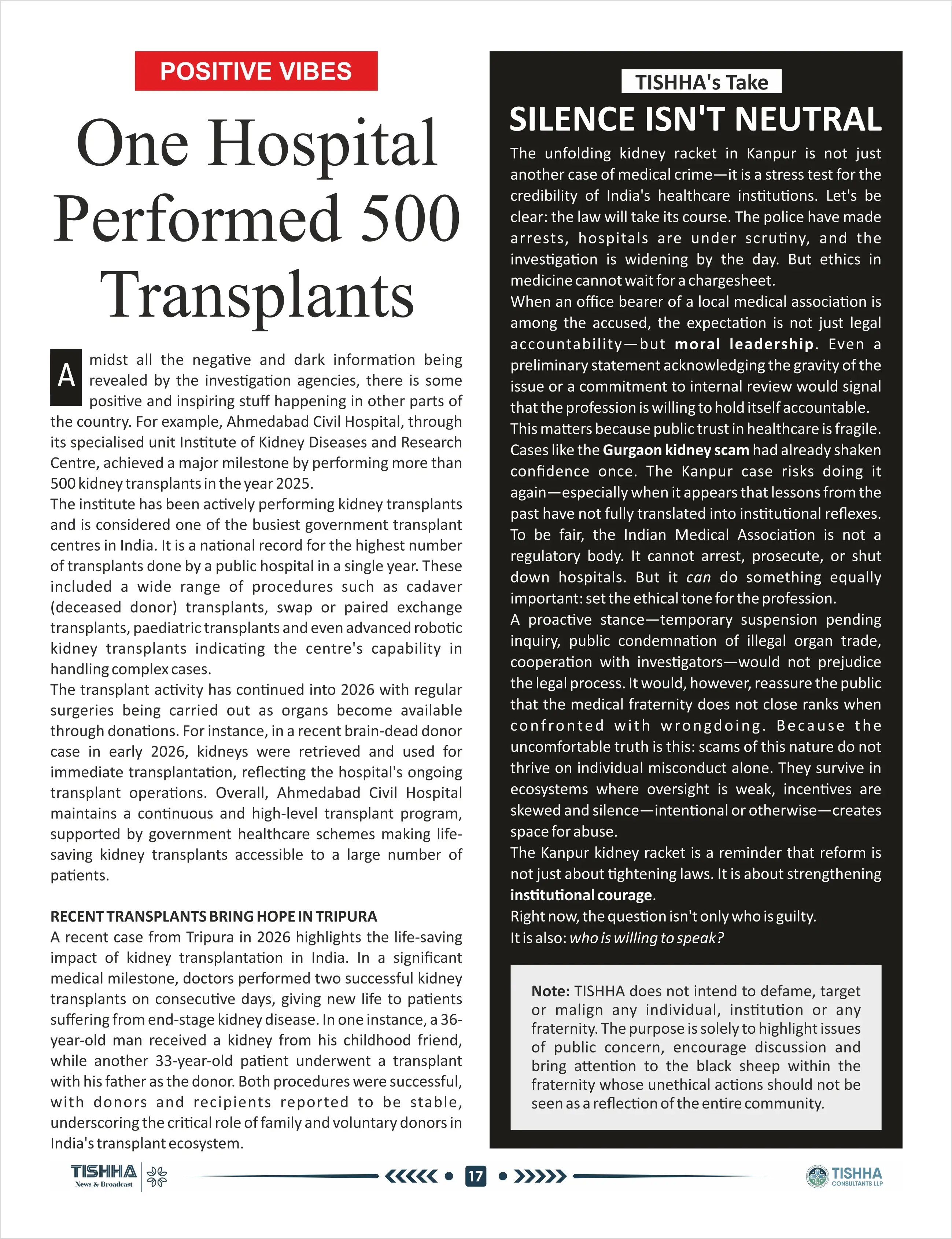 POSITIVE VIBES

One Hospital Performed 500 Transplants

Amidst all the negative and dark information being revealed by the investigation agencies, there is some positive and inspiring stuff happening in other parts of the country. For example, Ahmedabad Civil Hospital, through its specialised unit Institute of Kidney Diseases and Research Centre, achieved a major milestone by performing more than 500 kidney transplants in the year 2025.

The institute has been actively performing kidney transplants and is considered one of the busiest government transplant centres in India. It is a national record for the highest number of transplants done by a public hospital in a single year. These included a wide range of procedures such as cadaver (deceased donor) transplants, swap or paired exchange transplants, paediatric transplants and even advanced robotic kidney transplants indicating the centre's capability in handling complex cases.

The transplant activity has continued into 2026 with regular surgeries being carried out as organs become available through donations. For instance, in a recent brain-dead donor case in early 2026, kidneys were retrieved and used for immediate transplantation, reflecting the hospital's ongoing transplant operations. Overall, Ahmedabad Civil Hospital maintains a continuous and high-level transplant program, supported by government healthcare schemes making life-saving kidney transplants accessible to a large number of patients.

RECENT TRANSPLANTS BRING HOPE IN TRIPURA

A recent case from Tripura in 2026 highlights the life-saving impact of kidney transplantation in India. In a significant medical milestone, doctors performed two successful kidney transplants on consecutive days, giving new life to patients suffering from end-stage kidney disease. In one instance, a 36-year-old man received a kidney from his childhood friend, while another 33-year-old patient underwent a transplant with his father as the donor. Both procedures were successful, with donors and recipients reported to be stable, underscoring the critical role of family and voluntary donors in India's transplant ecosystem.

TISHHA's Take

SILENCE ISN'T NEUTRAL

The unfolding kidney racket in Kanpur is not just another case of medical crime—it is a stress test for the credibility of India's healthcare institutions. Let's be clear: the law will take its course. The police have made arrests, hospitals are under scrutiny, and the investigation is widening by the day. But ethics in medicine cannot wait for a chargesheet.

When an office bearer of a local medical association is among the accused, the expectation is not just legal accountability—but moral leadership. Even a preliminary statement acknowledging the gravity of the issue or a commitment to internal review would signal that the profession is willing to hold itself accountable.

This matters because public trust in healthcare is fragile. Cases like the Gurgaon kidney scam had already shaken confidence once. The Kanpur case risks doing it again—especially when it appears that lessons from the past have not fully translated into institutional reflexes.

To be fair, the Indian Medical Association is not a regulatory body. It cannot arrest, prosecute, or shut down hospitals. But it can do something equally important: set the ethical tone for the profession.

A proactive stance—temporary suspension pending inquiry, public condemnation of illegal organ trade, cooperation with investigators—would not prejudice the legal process. It would, however, reassure the public that the medical fraternity does not close ranks when confronted with wrongdoing. Because the uncomfortable truth is this: scams of this nature do not thrive on individual misconduct alone. They survive in ecosystems where oversight is weak, incentives are skewed and silence—intentional or otherwise—creates space for abuse.

The Kanpur kidney racket is a reminder that reform is not just about tightening laws. It is about strengthening institutional courage.

Right now, the question isn't only who is guilty.

It is also: who is willing to speak?

Note: TISHHA does not intend to defame, target or malign any individual, institution or any fraternity. The purpose is solely to highlight issues of public concern, encourage discussion and bring attention to the black sheep within the fraternity whose unethical actions should not be seen as a reflection of the entire community.

TISHHA News & Broadcast

17

TISHHA CONSULTANTS LLP